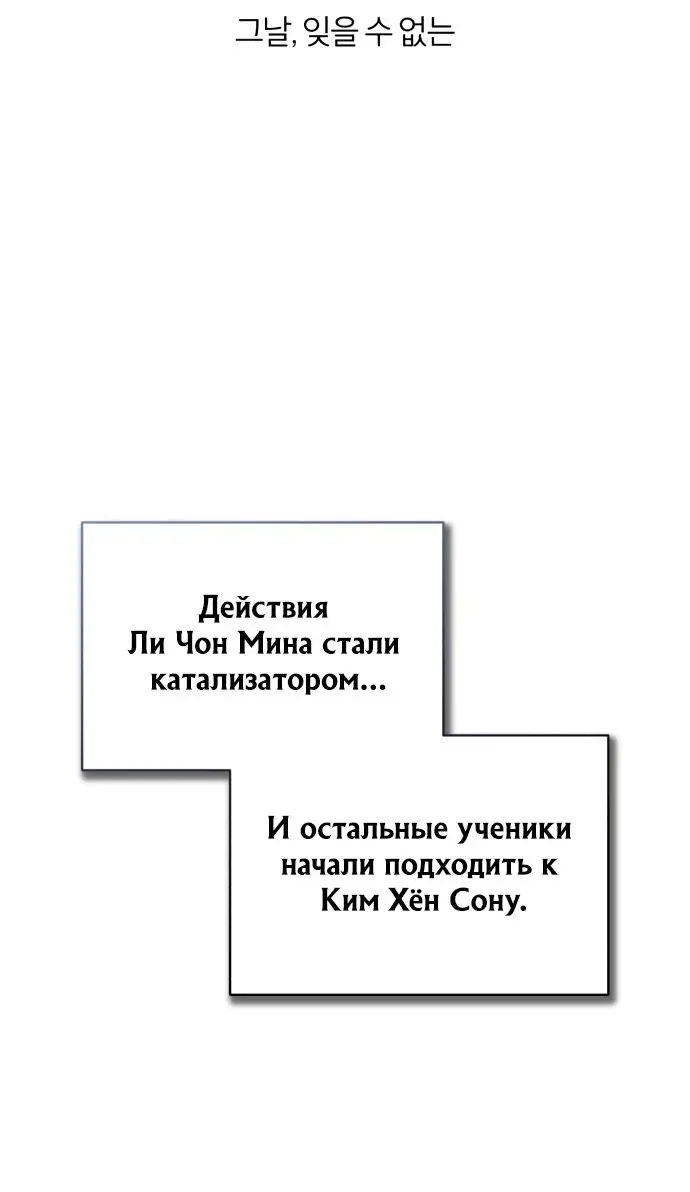 그날, 잊을 수 없는

Действия Ли Чон Мина стали катализатором...

И остальные ученики начали подходить к Ким Хён Сону.